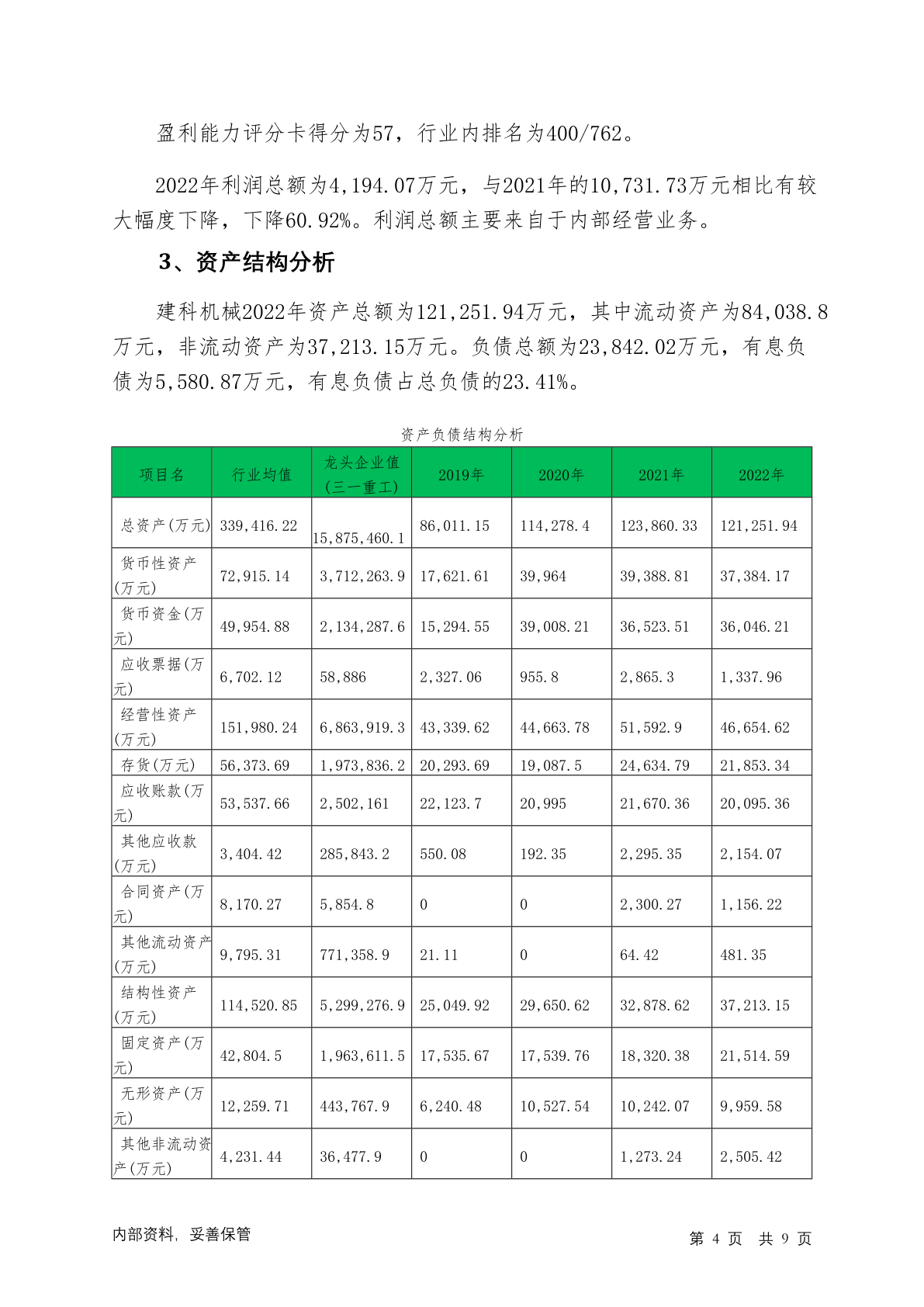 盈利能力评分卡得分为57，行业内排名为400/762。

2022年利润总额为4,194.07万元，与2021年的10,731.73万元相比有较大幅度下降，下降60.92%。利润总额主要来自于内部经营业务。

3、资产结构分析

建科机械2022年资产总额为121,251.94万元，其中流动资产为84,038.8万元，非流动资产为37,213.15万元。负债总额为23,842.02万元，有息负债为5,580.87万元，有息负债占总负债的23.41%。

资产负债结构分析

| 项目名 | 行业均值 | 龙头企业值(三一重工) | 2019年 | 2020年 | 2021年 | 2022年 |
|---|---|---|---|---|---|---|
| 总资产(万元) | 339,416.22 | 15,875,460.1 | 86,011.15 | 114,278.4 | 123,860.33 | 121,251.94 |
| 货币性资产(万元) | 72,915.14 | 3,712,263.9 | 17,621.61 | 39,964 | 39,388.81 | 37,384.17 |
| 货币资金(万元) | 49,954.88 | 2,134,287.6 | 15,294.55 | 39,008.21 | 36,523.51 | 36,046.21 |
| 应收票据(万元) | 6,702.12 | 58,886 | 2,327.06 | 955.8 | 2,865.3 | 1,337.96 |
| 经营性资产(万元) | 151,980.24 | 6,863,919.3 | 43,339.62 | 44,663.78 | 51,592.9 | 46,654.62 |
| 存货(万元) | 56,373.69 | 1,973,836.2 | 20,293.69 | 19,087.5 | 24,634.79 | 21,853.34 |
| 应收账款(万元) | 53,537.66 | 2,502,161 | 22,123.7 | 20,995 | 21,670.36 | 20,095.36 |
| 其他应收款(万元) | 3,404.42 | 285,843.2 | 550.08 | 192.35 | 2,295.35 | 2,154.07 |
| 合同资产(万元) | 8,170.27 | 5,854.8 | 0 | 0 | 2,300.27 | 1,156.22 |
| 其他流动资产(万元) | 9,795.31 | 771,358.9 | 21.11 | 0 | 64.42 | 481.35 |
| 结构性资产(万元) | 114,520.85 | 5,299,276.9 | 25,049.92 | 29,650.62 | 32,878.62 | 37,213.15 |
| 固定资产(万元) | 42,804.5 | 1,963,611.5 | 17,535.67 | 17,539.76 | 18,320.38 | 21,514.59 |
| 无形资产(万元) | 12,259.71 | 443,767.9 | 6,240.48 | 10,527.54 | 10,242.07 | 9,959.58 |
| 其他非流动资产(万元) | 4,231.44 | 36,477.9 | 0 | 0 | 1,273.24 | 2,505.42 |

内部资料，妥善保管　　　　第 4 页 共 9 页